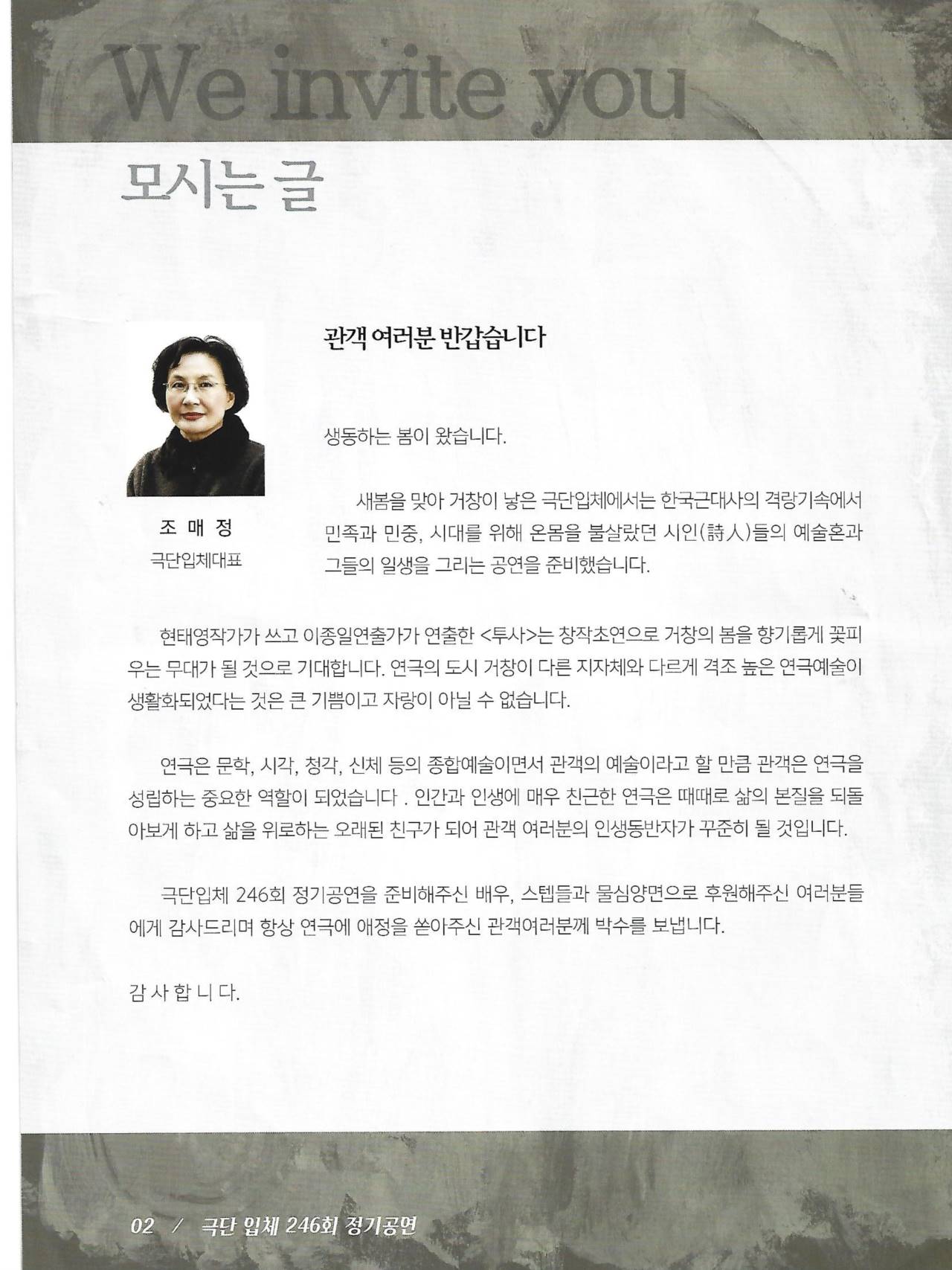 We invite you

모시는 글

조 매 정
극단입체대표

관객 여러분 반갑습니다

생동하는 봄이 왔습니다.

새봄을 맞아 거창이 낳은 극단입체에서는 한국근대사의 격랑기속에서 민족과 민중, 시대를 위해 온몸을 불살랐던 시인(詩人)들의 예술혼과 그들의 일생을 그리는 공연을 준비했습니다.

현태영작가가 쓰고 이종일연출가가 연출한 <투사>는 창작초연으로 거창의 봄을 향기롭게 꽃피우는 무대가 될 것으로 기대합니다. 연극의 도시 거창이 다른 지자체와 다르게 격조 높은 연극예술이 생활화되었다는 것은 큰 기쁨이고 자랑이 아닐 수 없습니다.

연극은 문학, 시각, 청각, 신체 등의 종합예술이면서 관객의 예술이라고 할 만큼 관객은 연극을 성립하는 중요한 역할이 되었습니다 . 인간과 인생에 매우 친근한 연극은 때때로 삶의 본질을 되돌아보게 하고 삶을 위로하는 오래된 친구가 되어 관객 여러분의 인생동반자가 꾸준히 될 것입니다.

극단입체 246회 정기공연을 준비해주신 배우, 스텝들과 물심양면으로 후원해주신 여러분들에게 감사드리며 항상 연극에 애정을 쏟아주신 관객여러분께 박수를 보냅니다.

감 사 합 니 다.

02 / 극단 입체 246회 정기공연